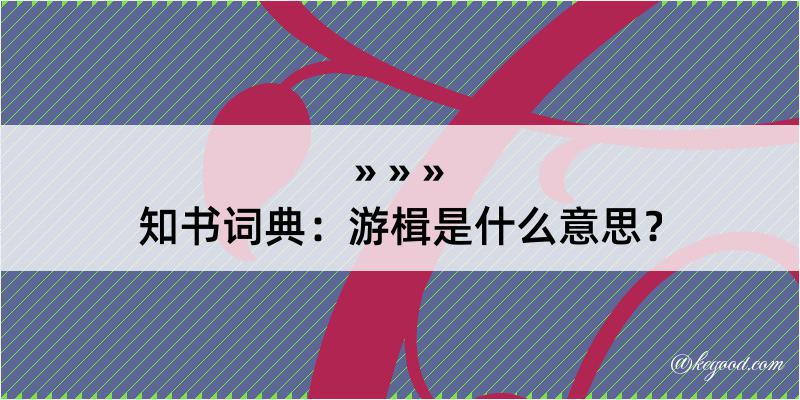 » » »
知书词典：游楫是什么意思？
@kegood.com